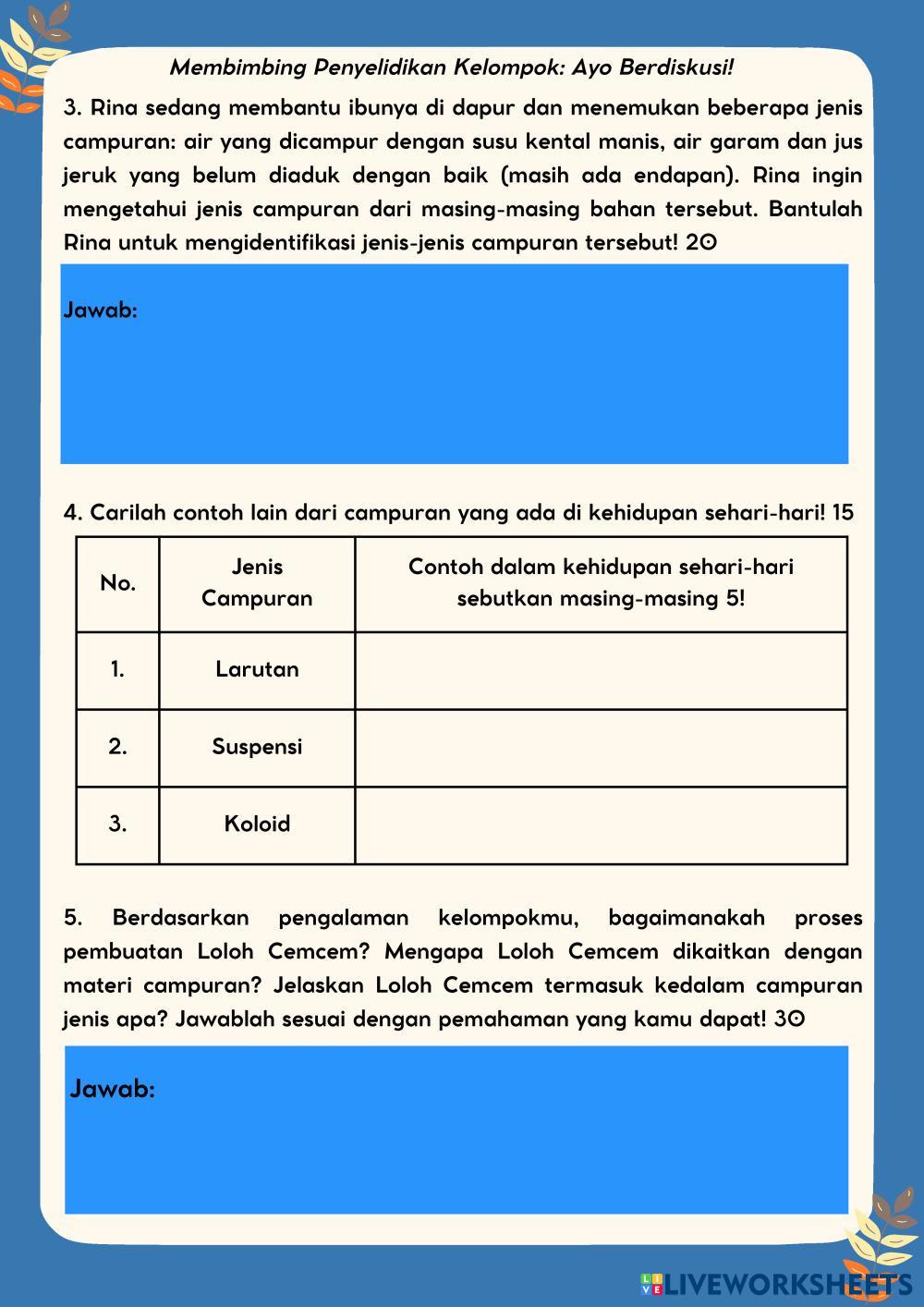 Membimbing Penyelidikan Kelompok: Ayo Berdiskusi!

3. Rina sedang membantu ibunya di dapur dan menemukan beberapa jenis campuran: air yang dicampur dengan susu kental manis, air garam dan jus jeruk yang belum diaduk dengan baik (masih ada endapan). Rina ingin mengetahui jenis campuran dari masing-masing bahan tersebut. Bantulah Rina untuk mengidentifikasi jenis-jenis campuran tersebut! 20

Jawab:

4. Carilah contoh lain dari campuran yang ada di kehidupan sehari-hari! 15

| No. | Jenis Campuran | Contoh dalam kehidupan sehari-hari sebutkan masing-masing 5! |
|---|---|---|
| 1. | Larutan | |
| 2. | Suspensi | |
| 3. | Koloid | |

5. Berdasarkan pengalaman kelompokmu, bagaimanakah proses pembuatan Loloh Cemcem? Mengapa Loloh Cemcem dikaitkan dengan materi campuran? Jelaskan Loloh Cemcem termasuk kedalam campuran jenis apa? Jawablah sesuai dengan pemahaman yang kamu dapat! 30

Jawab:

LIVEWORKSHEETS